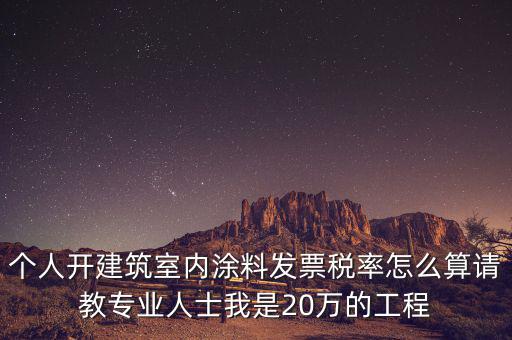 个人开建筑室内涂料发票税率怎么算请教专业人士我是20万的工程